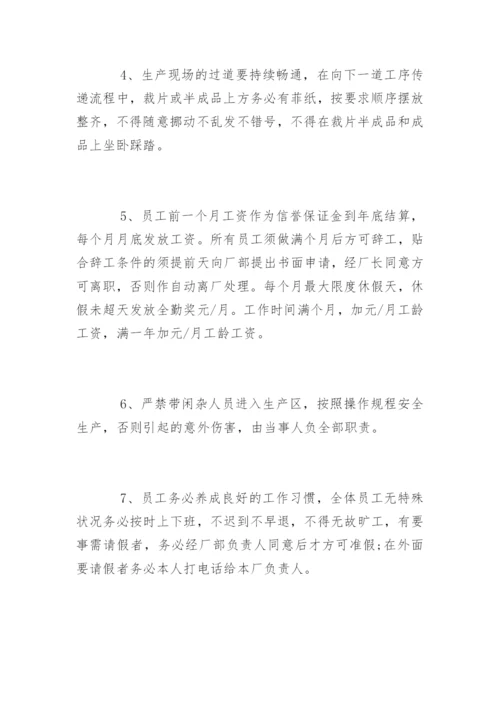 4、生产现场的过道要持续畅通，在向下一道工序传递流程中，裁片或半成品上方务必有菲纸，按要求顺序摆放整齐，不得随意挪动不乱发不错号，不得在裁片半成品和成品上坐卧踩踏。

5、员工前一个月工资作为信誉保证金到年底结算，每个月月底发放工资。所有员工须做满个月后方可辞工，贴合辞工条件的须提前天向厂部提出书面申请，经厂长同意方可离职，否则作自动离厂处理。每个月最大限度休假天，休假未超天发放全勤奖元/月。工作时间满个月，加元/月工龄工资，满一年加元/月工龄工资。

6、严禁带闲杂人员进入生产区，按照操作规程安全生产，否则引起的意外伤害，由当事人负全部职责。

7、员工务必养成良好的工作习惯，全体员工无特殊状况务必按时上下班，不迟到不早退，不得无故旷工，有要事需请假者，务必经厂部负责人同意后才方可准假;在外面要请假者务必本人打电话给本厂负责人。